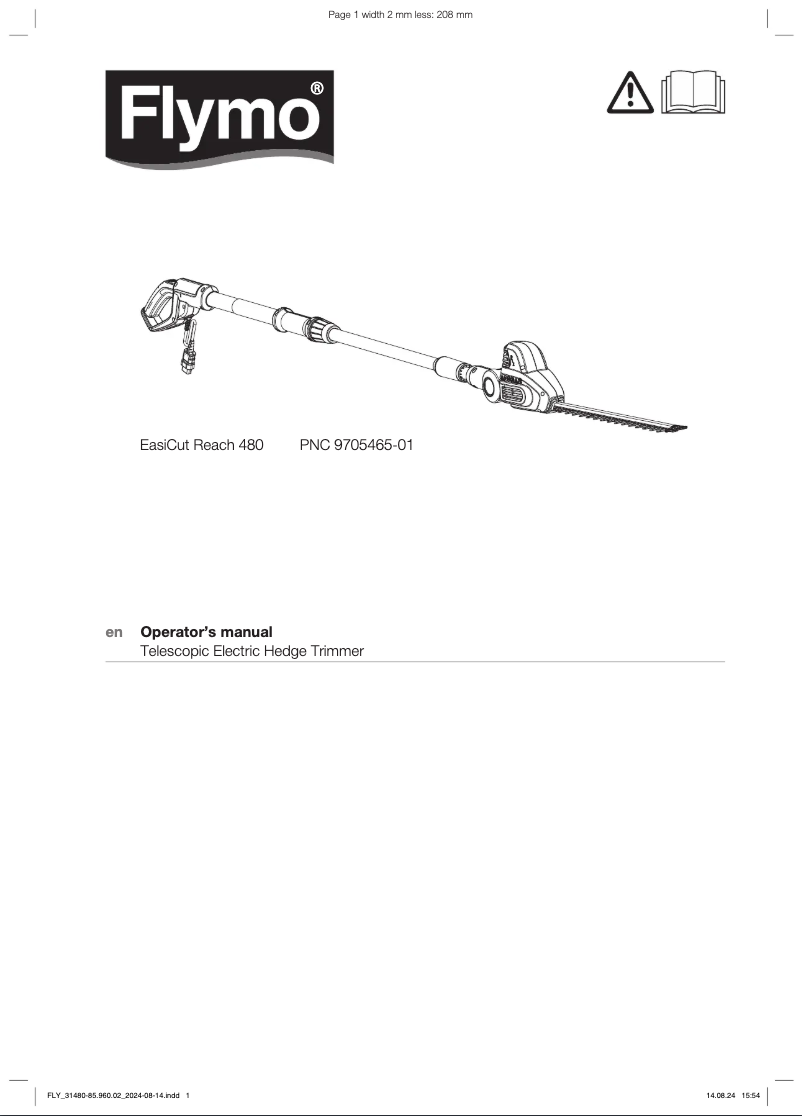 Page 1 width 2 mm less: 208 mm

Flymo®

EasiCut Reach 480 PNC 9705465-01

en **Operator's manual**
Telescopic Electric Hedge Trimmer

FLY_31480-85.960.02_2024-08-14.indd 1

14.08.24 15:54